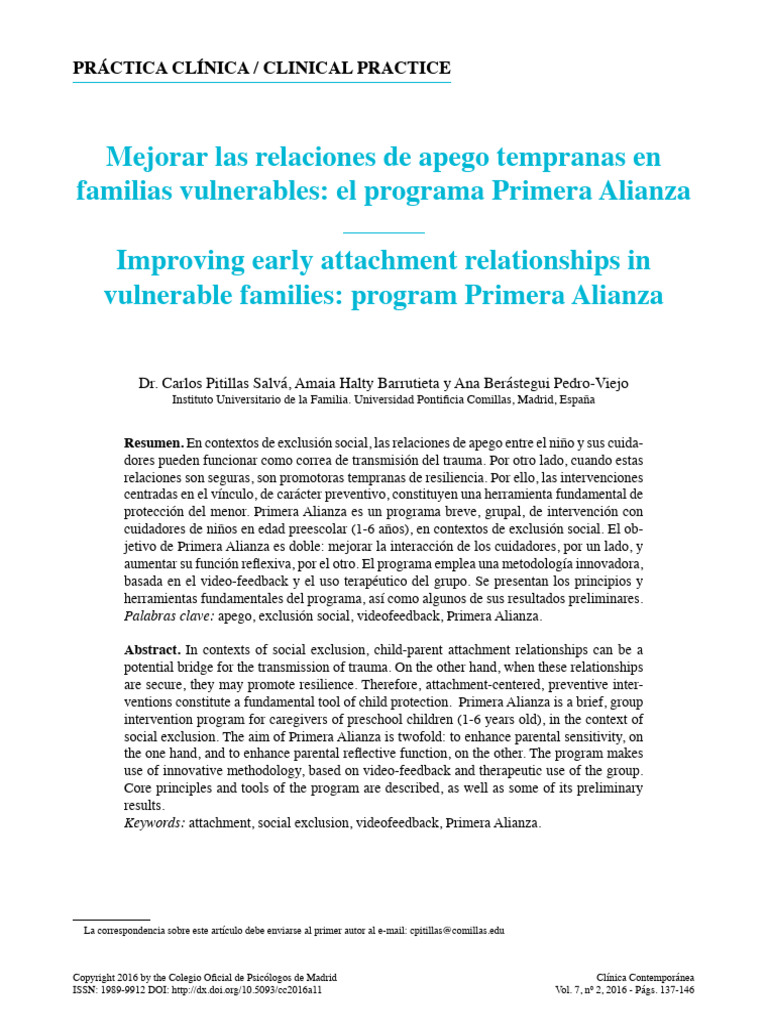 PRÁCTICA CLÍNICA / CLINICAL PRACTICE

Mejorar las relaciones de apego tempranas en familias vulnerables: el programa Primera Alianza

Improving early attachment relationships in vulnerable families: program Primera Alianza

Dr. Carlos Pitillas Salvá, Amaia Halty Barrutieta y Ana Berástegui Pedro-Viejo
Instituto Universitario de la Familia. Universidad Pontificia Comillas, Madrid, España

**Resumen.** En contextos de exclusión social, las relaciones de apego entre el niño y sus cuidadores pueden funcionar como correa de transmisión del trauma. Por otro lado, cuando estas relaciones son seguras, son promotoras tempranas de resiliencia. Por ello, las intervenciones centradas en el vínculo, de carácter preventivo, constituyen una herramienta fundamental de protección del menor. Primera Alianza es un programa breve, grupal, de intervención con cuidadores de niños en edad preescolar (1-6 años), en contextos de exclusión social. El objetivo de Primera Alianza es doble: mejorar la interacción de los cuidadores, por un lado, y aumentar su función reflexiva, por el otro. El programa emplea una metodología innovadora, basada en el video-feedback y el uso terapéutico del grupo. Se presentan los principios y herramientas fundamentales del programa, así como algunos de sus resultados preliminares.
*Palabras clave:* apego, exclusión social, videofeedback, Primera Alianza.

**Abstract.** In contexts of social exclusion, child-parent attachment relationships can be a potential bridge for the transmission of trauma. On the other hand, when these relationships are secure, they may promote resilience. Therefore, attachment-centered, preventive interventions constitute a fundamental tool of child protection. Primera Alianza is a brief, group intervention program for caregivers of preschool children (1-6 years old), in the context of social exclusion. The aim of Primera Alianza is twofold: to enhance parental sensitivity, on the one hand, and to enhance parental reflective function, on the other. The program makes use of innovative methodology, based on video-feedback and therapeutic use of the group. Core principles and tools of the program are described, as well as some of its preliminary results.
*Keywords:* attachment, social exclusion, videofeedback, Primera Alianza.

La correspondencia sobre este artículo debe enviarse al primer autor al e-mail: cpitillas@comillas.edu

Copyright 2016 by the Colegio Oficial de Psicólogos de Madrid
ISSN: 1989-9912 DOI: http://dx.doi.org/10.5093/cc2016a11

Clínica Contemporánea
Vol. 7, nº 2, 2016 - Págs. 137-146